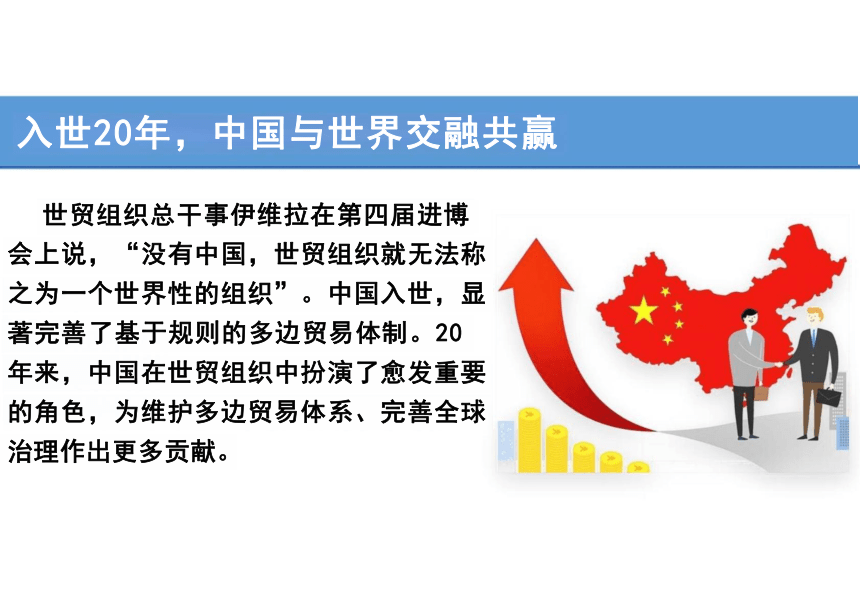 入世20年，中国与世界交融共赢

世贸组织总干事伊维拉在第四届进博会上说，“没有中国，世贸组织就无法称之为一个世界性的组织”。中国入世，显著完善了基于规则的多边贸易体制。20年来，中国在世贸组织中扮演了愈发重要的角色，为维护多边贸易体系、完善全球治理作出更多贡献。